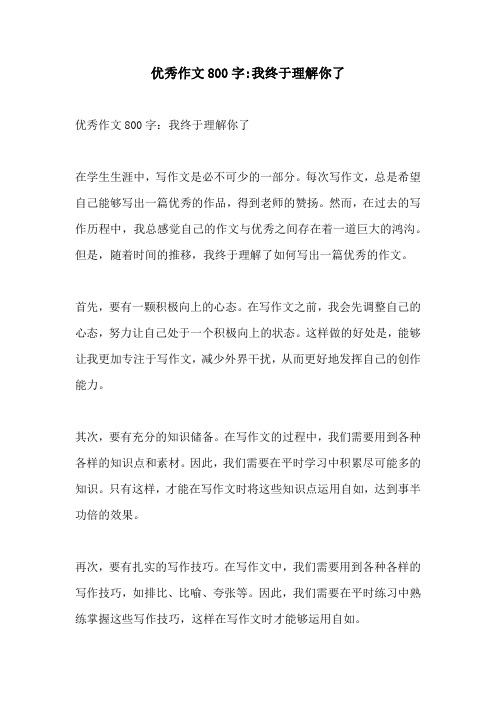 优秀作文800字:我终于理解你了

优秀作文800字：我终于理解你了

在学生生涯中，写作文是必不可少的一部分。每次写作文，总是希望自己能够写出一篇优秀的作品，得到老师的赞扬。然而，在过去的写作历程中，我总感觉自己的作文与优秀之间存在着一道巨大的鸿沟。但是，随着时间的推移，我终于理解了如何写出一篇优秀的作文。

首先，要有一颗积极向上的心态。在写作文之前，我会先调整自己的心态，努力让自己处于一个积极向上的状态。这样做的好处是，能够让我更加专注于写作文，减少外界干扰，从而更好地发挥自己的创作能力。

其次，要有充分的知识储备。在写作文的过程中，我们需要用到各种各样的知识点和素材。因此，我们需要在平时学习中积累尽可能多的知识。只有这样，才能在写作文时将这些知识点运用自如，达到事半功倍的效果。

再次，要有扎实的写作技巧。在写作文中，我们需要用到各种各样的写作技巧，如排比、比喻、夸张等。因此，我们需要在平时练习中熟练掌握这些写作技巧，这样在写作文时才能够运用自如。